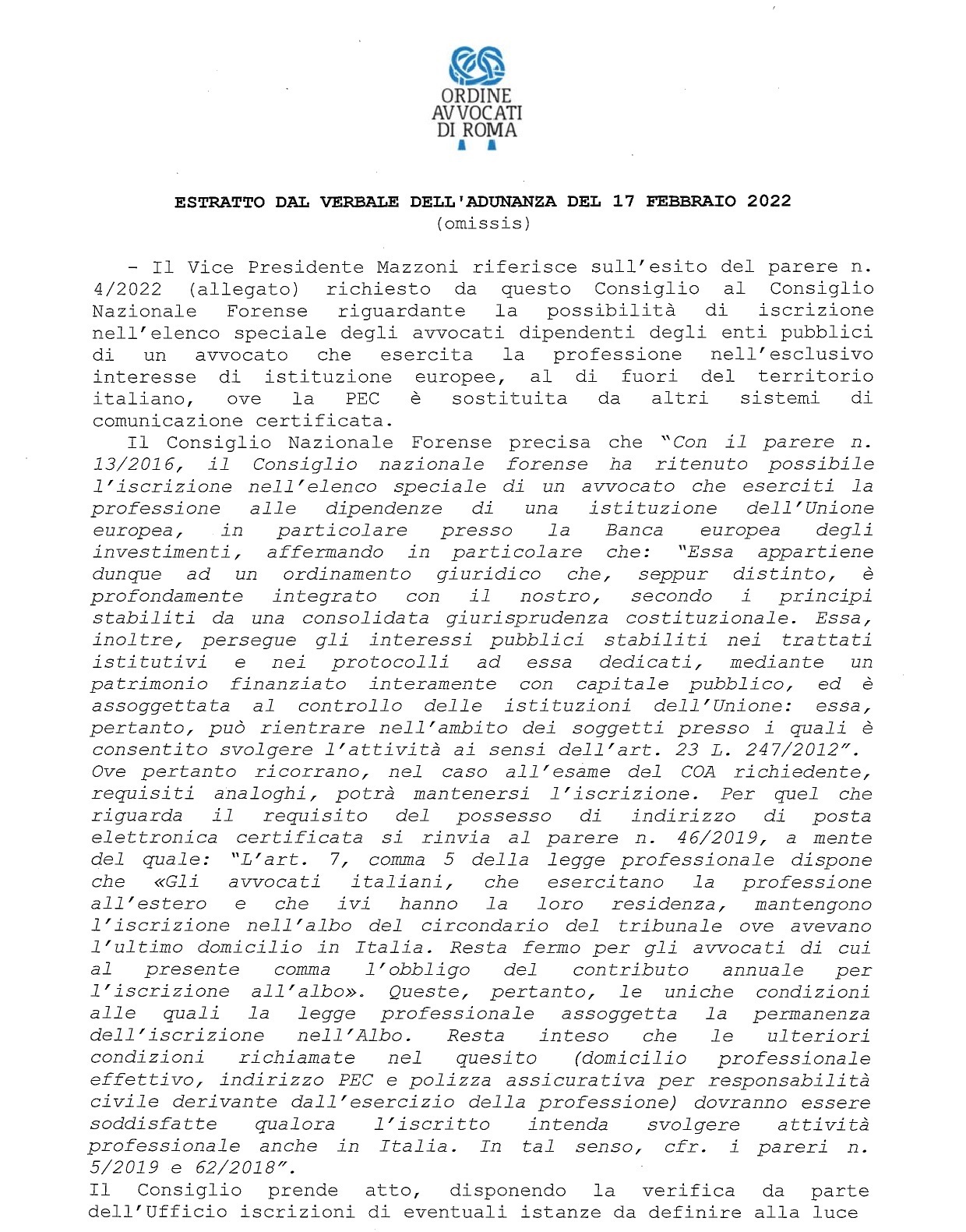 ORDINE AVVOCATI DI ROMA

ESTRATTO DAL VERBALE DELL'ADUNANZA DEL 17 FEBBRAIO 2022
(omissis)

- Il Vice Presidente Mazzoni riferisce sull'esito del parere n. 4/2022 (allegato) richiesto da questo Consiglio al Consiglio Nazionale Forense riguardante la possibilità di iscrizione nell'elenco speciale degli avvocati dipendenti degli enti pubblici di un avvocato che esercita la professione nell'esclusivo interesse di istituzione europee, al di fuori del territorio italiano, ove la PEC è sostituita da altri sistemi di comunicazione certificata.

Il Consiglio Nazionale Forense precisa che "Con il parere n. 13/2016, il Consiglio nazionale forense ha ritenuto possibile l'iscrizione nell'elenco speciale di un avvocato che eserciti la professione alle dipendenze di una istituzione dell'Unione europea, in particolare presso la Banca europea degli investimenti, affermando in particolare che: "Essa appartiene dunque ad un ordinamento giuridico che, seppur distinto, è profondamente integrato con il nostro, secondo i principi stabiliti da una consolidata giurisprudenza costituzionale. Essa, inoltre, persegue gli interessi pubblici stabiliti nei trattati istitutivi e nei protocolli ad essa dedicati, mediante un patrimonio finanziato interamente con capitale pubblico, ed è assoggettata al controllo delle istituzioni dell'Unione: essa, pertanto, può rientrare nell'ambito dei soggetti presso i quali è consentito svolgere l'attività ai sensi dell'art. 23 L. 247/2012". Ove pertanto ricorrano, nel caso all'esame del COA richiedente, requisiti analoghi, potrà mantenersi l'iscrizione. Per quel che riguarda il requisito del possesso di indirizzo di posta elettronica certificata si rinvia al parere n. 46/2019, a mente del quale: "L'art. 7, comma 5 della legge professionale dispone che «Gli avvocati italiani, che esercitano la professione all'estero e che ivi hanno la loro residenza, mantengono l'iscrizione nell'albo del circondario del tribunale ove avevano l'ultimo domicilio in Italia. Resta fermo per gli avvocati di cui al presente comma l'obbligo del contributo annuale per l'iscrizione all'albo». Queste, pertanto, le uniche condizioni alle quali la legge professionale assoggetta la permanenza dell'iscrizione nell'Albo. Resta inteso che le ulteriori condizioni richiamate nel quesito (domicilio professionale effettivo, indirizzo PEC e polizza assicurativa per responsabilità civile derivante dall'esercizio della professione) dovranno essere soddisfatte qualora l'iscritto intenda svolgere attività professionale anche in Italia. In tal senso, cfr. i pareri n. 5/2019 e 62/2018".
Il Consiglio prende atto, disponendo la verifica da parte dell'Ufficio iscrizioni di eventuali istanze da definire alla luce